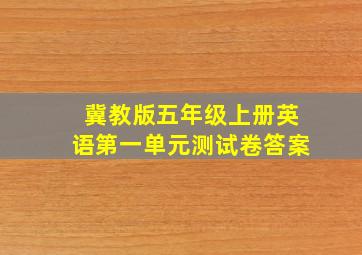 冀教版五年级上册英语第一单元测试卷答案